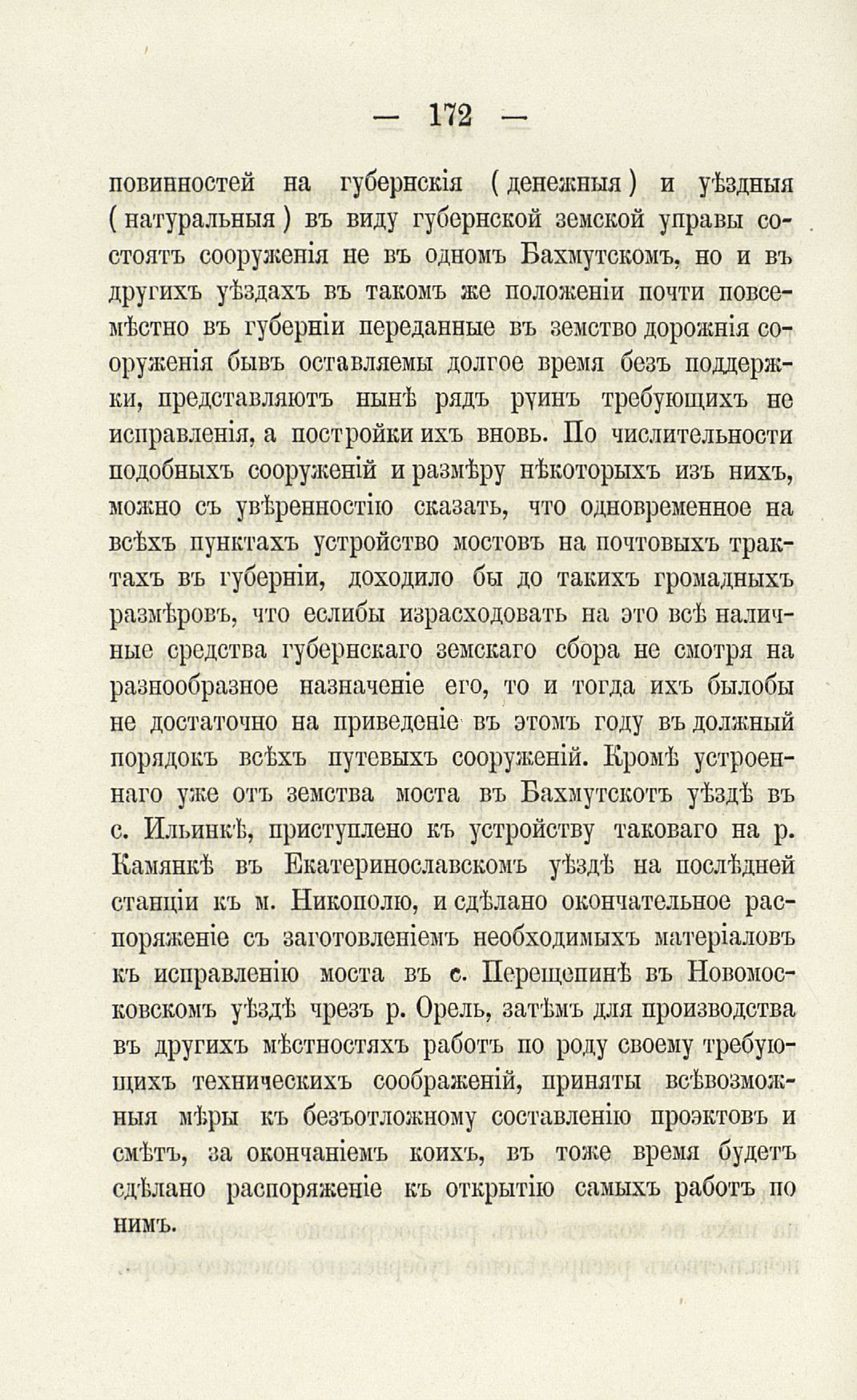 — 172 —

повинностей на губернскія (денежныя) и уѣздныя (натуральныя) въ виду губернской земской управы состоятъ сооруженія не въ одномъ Бахмутскомъ, но и въ другихъ уѣздахъ въ такомъ же положеніи почти повсемѣстно въ губерніи переданные въ земство дорожнія сооруженія бывъ оставляемы долгое время безъ поддержки, представляютъ нынѣ рядъ руинъ требующихъ не исправленія, а постройки ихъ вновь. По числительности подобныхъ сооруженій и размѣру нѣкоторыхъ изъ нихъ, можно съ увѣренностію сказать, что одновременное на всѣхъ пунктахъ устройство мостовъ на почтовыхъ трактахъ въ губерніи, доходило бы до такихъ громадныхъ размѣровъ, что еслибы израсходовать на это всѣ наличные средства губернскаго земскаго сбора не смотря на разнообразное назначеніе его, то и тогда ихъ былобы не достаточно на приведеніе въ этомъ году въ должный порядокъ всѣхъ путевыхъ сооруженій. Кромѣ устроеннаго уже отъ земства моста въ Бахмутскотъ уѣздѣ въ с. Ильинкѣ, приступлено къ устройству таковаго на р. Камянкѣ въ Екатеринославскомъ уѣздѣ на послѣдней станціи къ м. Никополю, и сдѣлано окончательное распоряженіе съ заготовленіемъ необходимыхъ матеріаловъ къ исправленію моста въ с. Перещепинѣ въ Новомосковскомъ уѣздѣ чрезъ р. Орель, затѣмъ для производства въ другихъ мѣстностяхъ работъ по роду своему требующихъ техническихъ соображеній, приняты всѣвозможныя мѣры къ безъотложному составленію проэктовъ и смѣтъ, за окончаніемъ коихъ, въ тоже время будетъ сдѣлано распоряженіе къ открытію самыхъ работъ по нимъ.